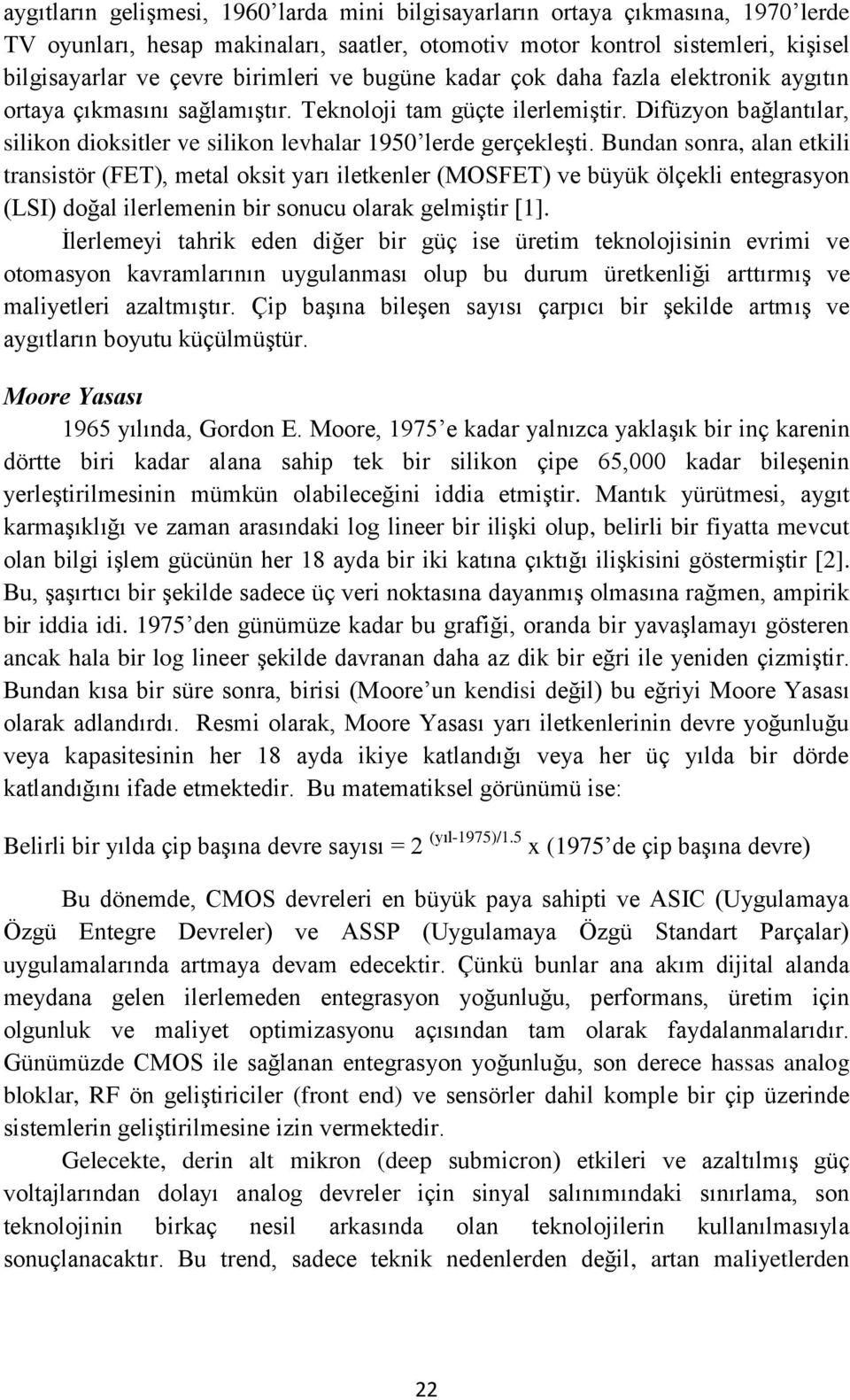 aygıtların gelişmesi, 1960'larda mini bilgisayarların ortaya çıkmasına, 1970'lerde TV oyunları, hesap makinaları, saatler, otomotiv motor kontrol sistemleri, kişisel bilgisayarlar ve çevre birimleri ve bugüne kadar çok daha fazla elektronik aygıtın ortaya çıkmasını sağlamıştır. Teknoloji tam güçte ilerlemiştir. Difüzyon bağlantılar, silikon dioksitler ve silikon levhalar 1950'lerde gerçekleşti. Bundan sonra, alan etkili transistör (FET), metal oksit yarı iletkenler (MOSFET) ve büyük ölçekli entegrasyon (LSI) doğal ilerlemenin bir sonucu olarak gelmiştir [1].

İlerlemeyi tahrik eden diğer bir güç ise üretim teknolojisinin evrimi ve otomasyon kavramlarının uygulanması olup bu durum üretkenliği arttırmış ve maliyetleri azaltmıştır. Çip başına bileşen sayısı çarpıcı bir şekilde artmış ve aygıtların boyutu küçülmüştür.

Moore Yasası

1965 yılında, Gordon E. Moore, 1975'e kadar yalnızca yaklaşık bir inç karenin dörtte biri kadar alana sahip tek bir silikon çipe 65,000 kadar bileşenin yerleştirilmesinin mümkün olabileceğini iddia etmiştir. Mantık yürütmesi, aygıt karmaşıklığı ve zaman arasındaki log lineer bir ilişki olup, belirli bir fiyatta mevcut olan bilgi işlem gücünün her 18 ayda bir iki katına çıktığı ilişkisini göstermiştir [2]. Bu, şaşırtıcı bir şekilde sadece üç veri noktasına dayanmış olmasına rağmen, ampirik bir iddia idi. 1975'den günümüze kadar bu grafiği, oranda bir yavaşlamayı gösteren ancak hala bir log lineer şekilde davranan daha az dik bir eğri ile yeniden çizmiştir. Bundan kısa bir süre sonra, birisi (Moore'un kendisi değil) bu eğriyi Moore Yasası olarak adlandırdı. Resmi olarak, Moore Yasası yarı iletkenlerinin devre yoğunluğu veya kapasitesinin her 18 ayda ikiye katlandığı veya her üç yılda bir dörde katlandığını ifade etmektedir. Bu matematiksel görünümü ise:

Belirli bir yılda çip başına devre sayısı = $2^{(yıl-1975)/1.5}$ x (1975'de çip başına devre)

Bu dönemde, CMOS devreleri en büyük paya sahipti ve ASIC (Uygulamaya Özgü Entegre Devreler) ve ASSP (Uygulamaya Özgü Standart Parçalar) uygulamalarında artmaya devam edecektir. Çünkü bunlar ana akım dijital alanda meydana gelen ilerlemeden entegrasyon yoğunluğu, performans, üretim için olgunluk ve maliyet optimizasyonu açısından tam olarak faydalanmalarıdır. Günümüzde CMOS ile sağlanan entegrasyon yoğunluğu, son derece hassas analog bloklar, RF ön geliştiriciler (front end) ve sensörler dahil komple bir çip üzerinde sistemlerin geliştirilmesine izin vermektedir.

Gelecekte, derin alt mikron (deep submicron) etkileri ve azaltılmış güç voltajlarından dolayı analog devreler için sinyal salınımındaki sınırlama, son teknolojinin birkaç nesil arkasında olan teknolojilerin kullanılmasıyla sonuçlanacaktır. Bu trend, sadece teknik nedenlerden değil, artan maliyetlerden

22